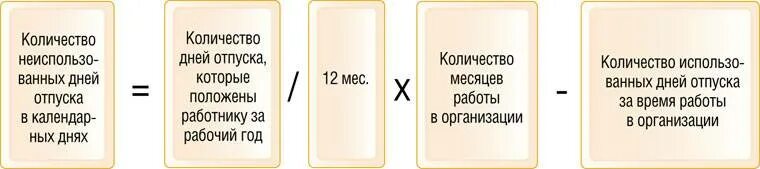 Количество неиспользованных дней отпуска в календарных днях

=

Количество дней отпуска, которые положены работнику за рабочий год

/

12 мес.

X

Количество месяцев работы в организации

-

Количество использованных дней отпуска за время работы в организации